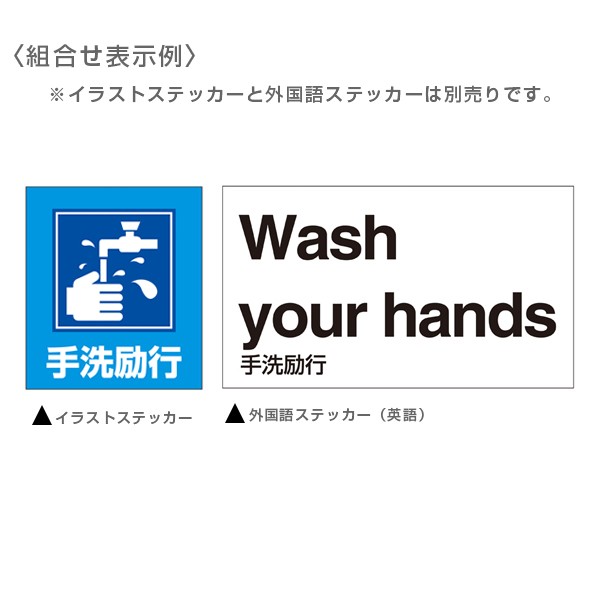 〈組合せ表示例〉
※イラストステッカーと外国語ステッカーは別売りです。

手洗励行

Wash your hands
手洗励行

▲イラストステッカー
▲外国語ステッカー（英語）